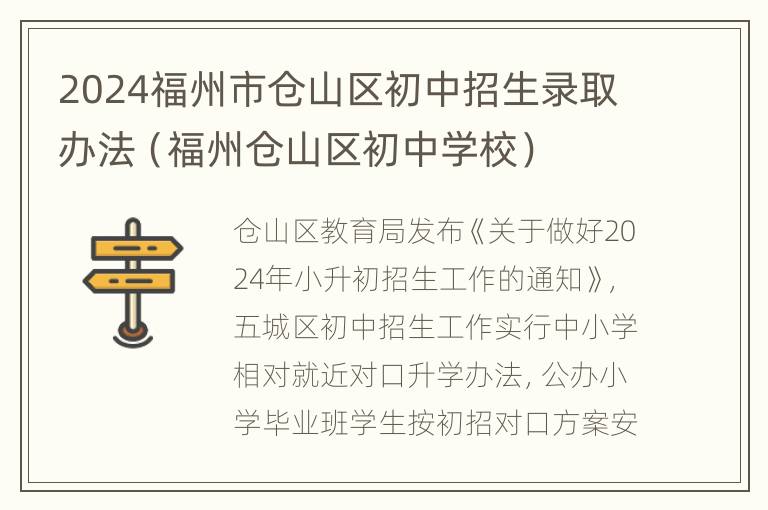 2024福州市仓山区初中招生录取办法（福州仓山区初中学校）

仓山区教育局发布《关于做好2024年小升初招生工作的通知》，五城区初中招生工作实行中小学相对就近对口升学办法，公办小学毕业班学生按初招对口方案安